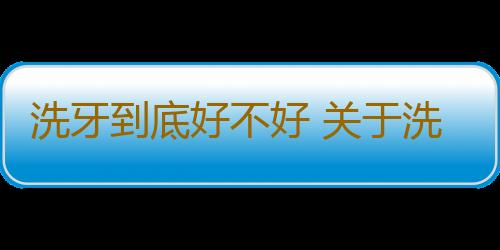 洗牙到底好不好 关于洗